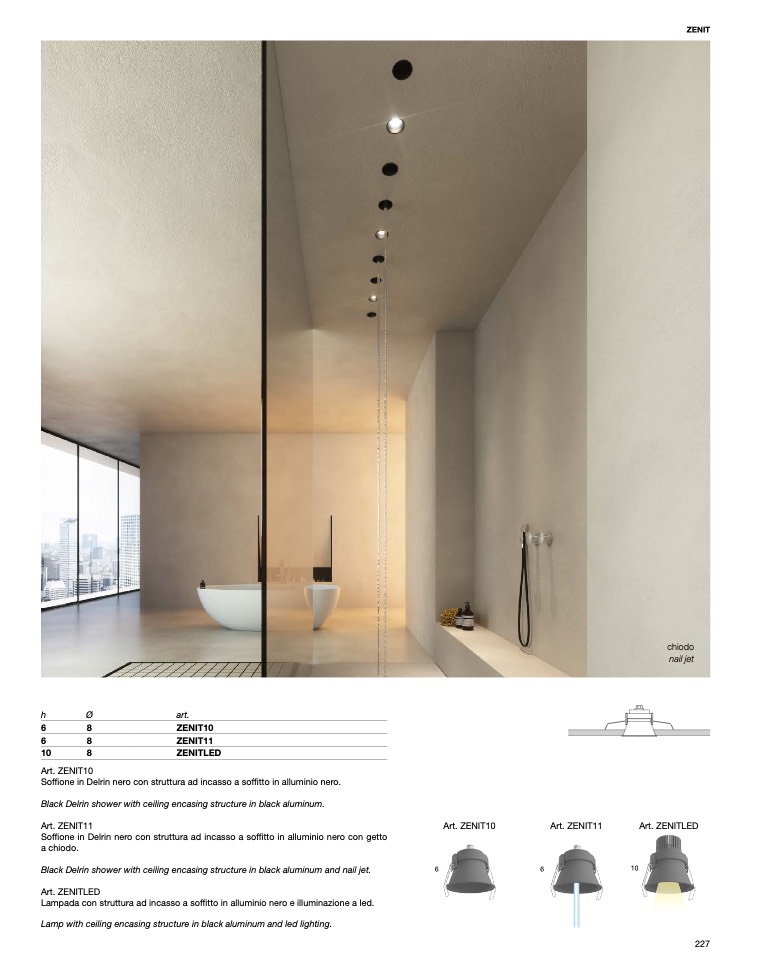 ZENIT

chiodo
nail jet

| h | Ø | art. |
|---|---|---|
| 6 | 8 | ZENIT10 |
| 6 | 8 | ZENIT11 |
| 10 | 8 | ZENITLED |

Art. ZENIT10
Soffione in Delrin nero con struttura ad incasso a soffitto in alluminio nero.

Black Delrin shower with ceiling encasing structure in black aluminum.

Art. ZENIT11
Soffione in Delrin nero con struttura ad incasso a soffitto in alluminio nero con getto a chiodo.

Black Delrin shower with ceiling encasing structure in black aluminum and nail jet.

Art. ZENITLED
Lampada con struttura ad incasso a soffitto in alluminio nero e illuminazione a led.

Lamp with ceiling encasing structure in black aluminum and led lighting.

Art. ZENIT10
6

Art. ZENIT11
6

Art. ZENITLED
10

227